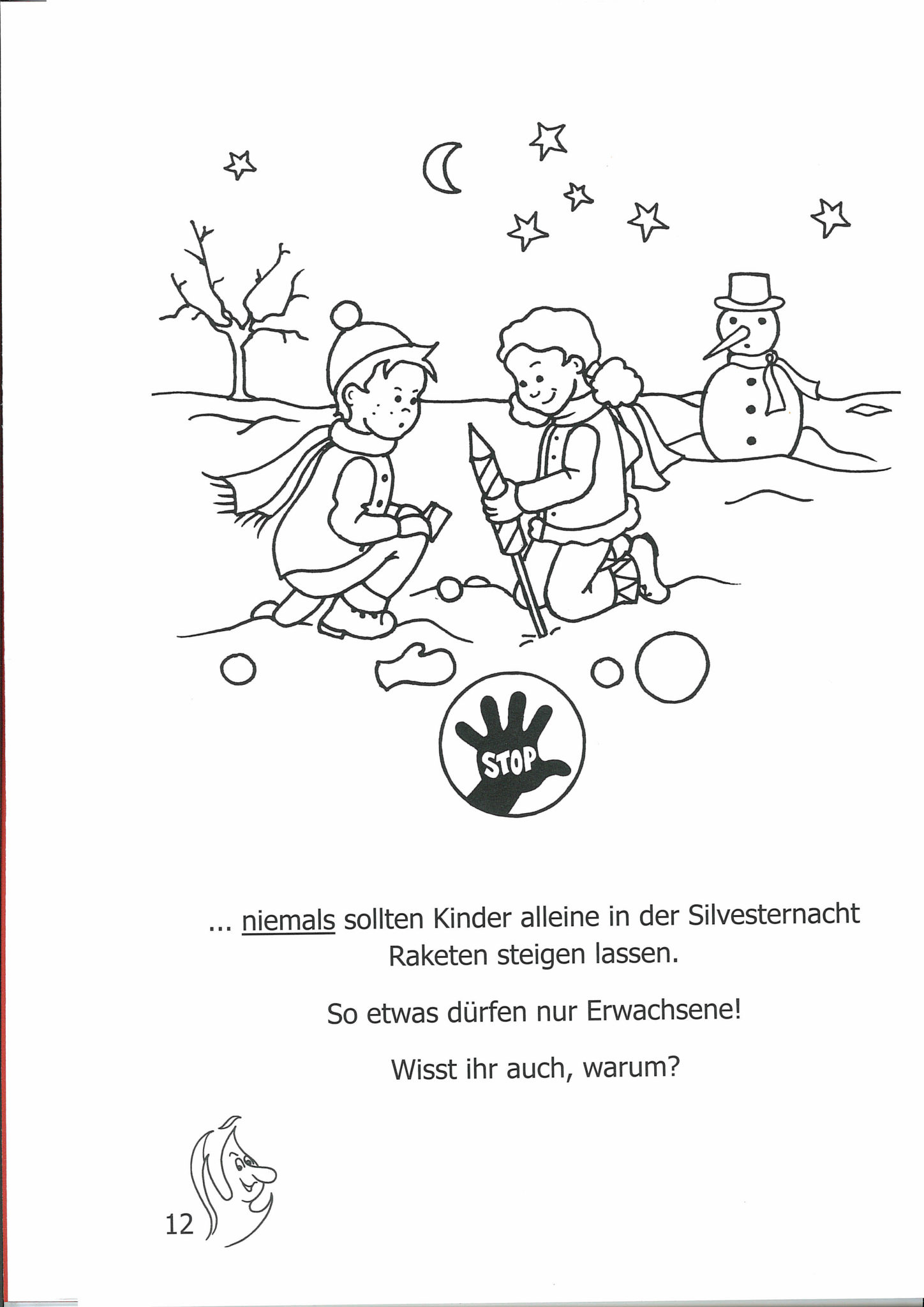 STOP

... niemals sollten Kinder alleine in der Silvesternacht Raketen steigen lassen.

So etwas dürfen nur Erwachsene!

Wisst ihr auch, warum?

12